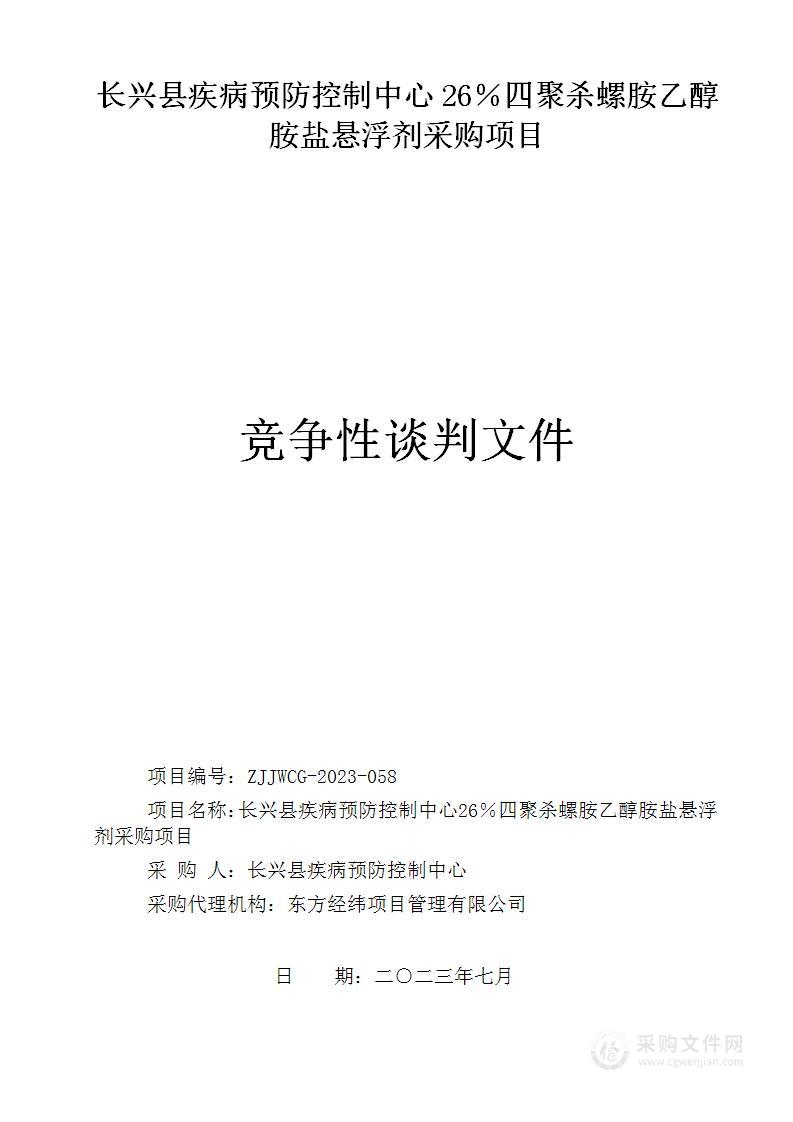 长兴县疾病预防控制中心 26％四聚杀螺胺乙醇胺盐悬浮剂采购项目

竞争性谈判文件

项目编号：ZJJWCG-2023-058

项目名称：长兴县疾病预防控制中心26％四聚杀螺胺乙醇胺盐悬浮剂采购项目

采 购 人：长兴县疾病预防控制中心

采购代理机构：东方经纬项目管理有限公司

日 期：二〇二三年七月

采购文件网
www.cgwenjian.com